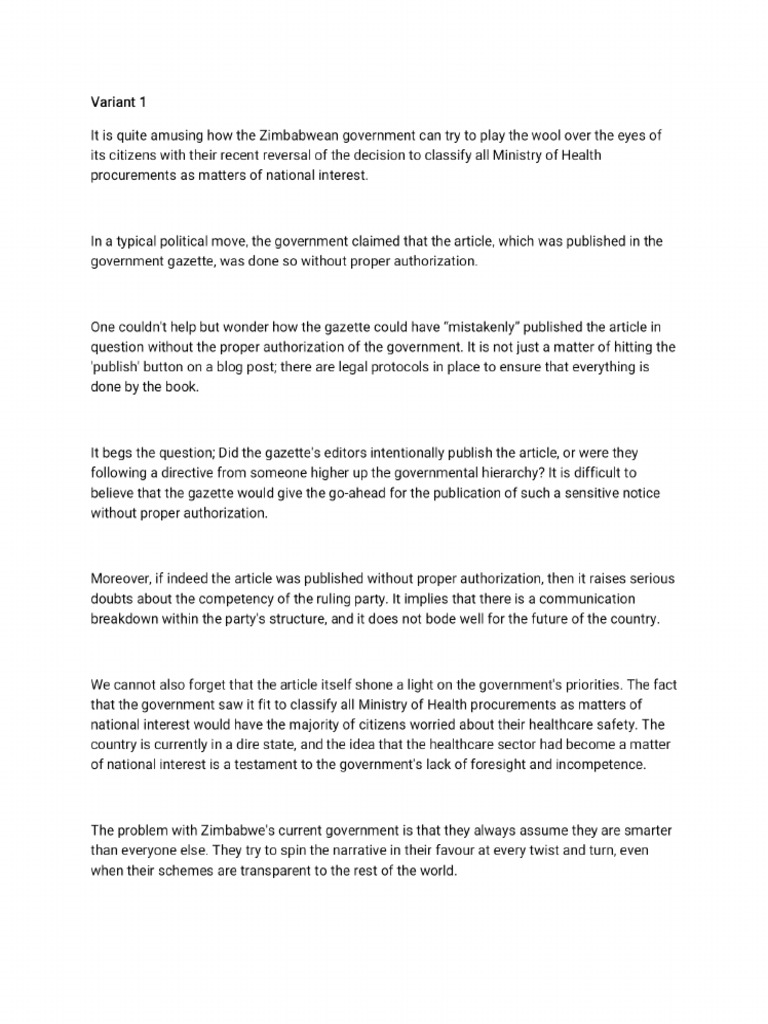 Variant 1

It is quite amusing how the Zimbabwean government can try to play the wool over the eyes of its citizens with their recent reversal of the decision to classify all Ministry of Health procurements as matters of national interest.

In a typical political move, the government claimed that the article, which was published in the government gazette, was done so without proper authorization.

One couldn't help but wonder how the gazette could have "mistakenly" published the article in question without the proper authorization of the government. It is not just a matter of hitting the 'publish' button on a blog post; there are legal protocols in place to ensure that everything is done by the book.

It begs the question; Did the gazette's editors intentionally publish the article, or were they following a directive from someone higher up the governmental hierarchy? It is difficult to believe that the gazette would give the go-ahead for the publication of such a sensitive notice without proper authorization.

Moreover, if indeed the article was published without proper authorization, then it raises serious doubts about the competency of the ruling party. It implies that there is a communication breakdown within the party's structure, and it does not bode well for the future of the country.

We cannot also forget that the article itself shone a light on the government's priorities. The fact that the government saw it fit to classify all Ministry of Health procurements as matters of national interest would have the majority of citizens worried about their healthcare safety. The country is currently in a dire state, and the idea that the healthcare sector had become a matter of national interest is a testament to the government's lack of foresight and incompetence.

The problem with Zimbabwe's current government is that they always assume they are smarter than everyone else. They try to spin the narrative in their favour at every twist and turn, even when their schemes are transparent to the rest of the world.